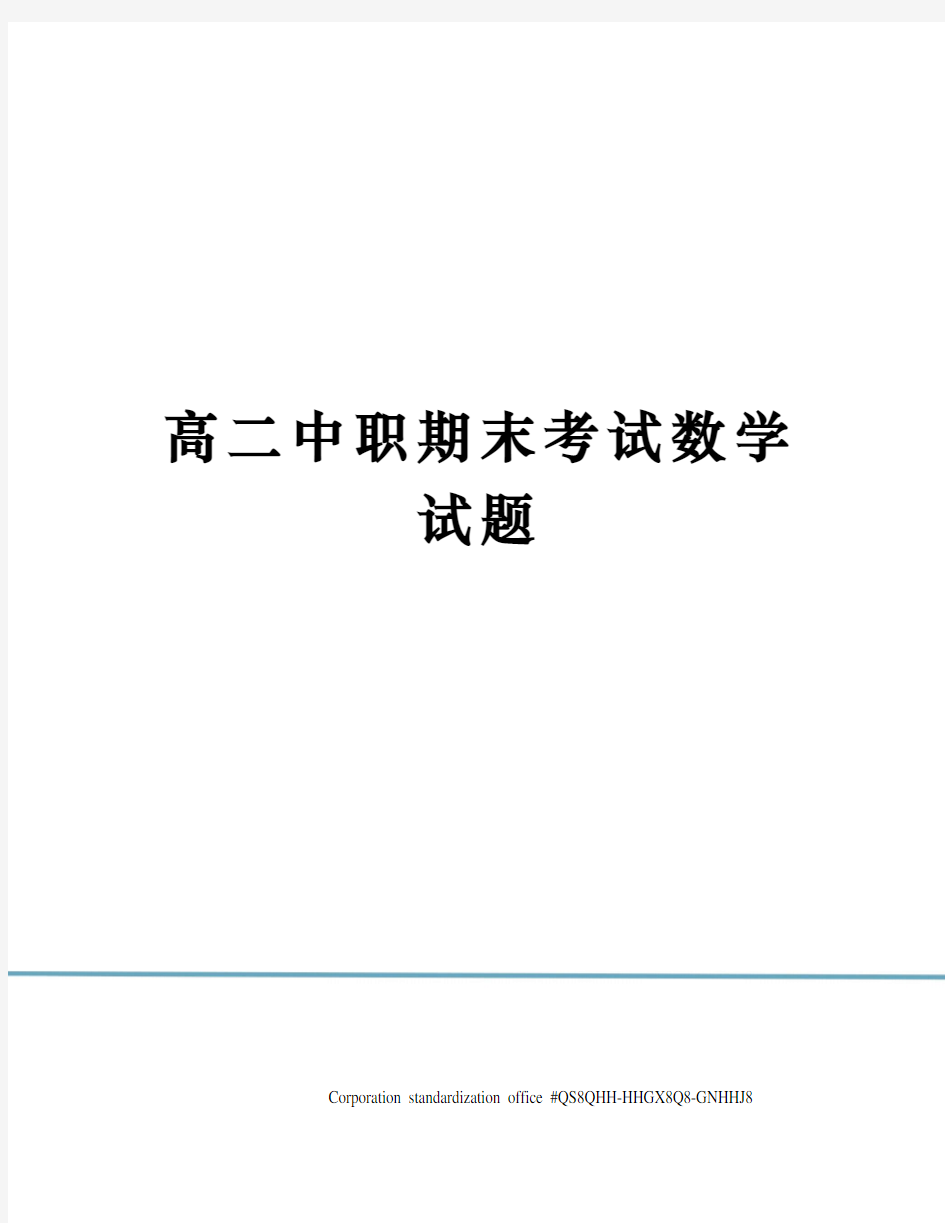 高二中职期末考试数学试题

Corporation standardization office #QS8QHH-HHGX8Q8-GNHHJ8